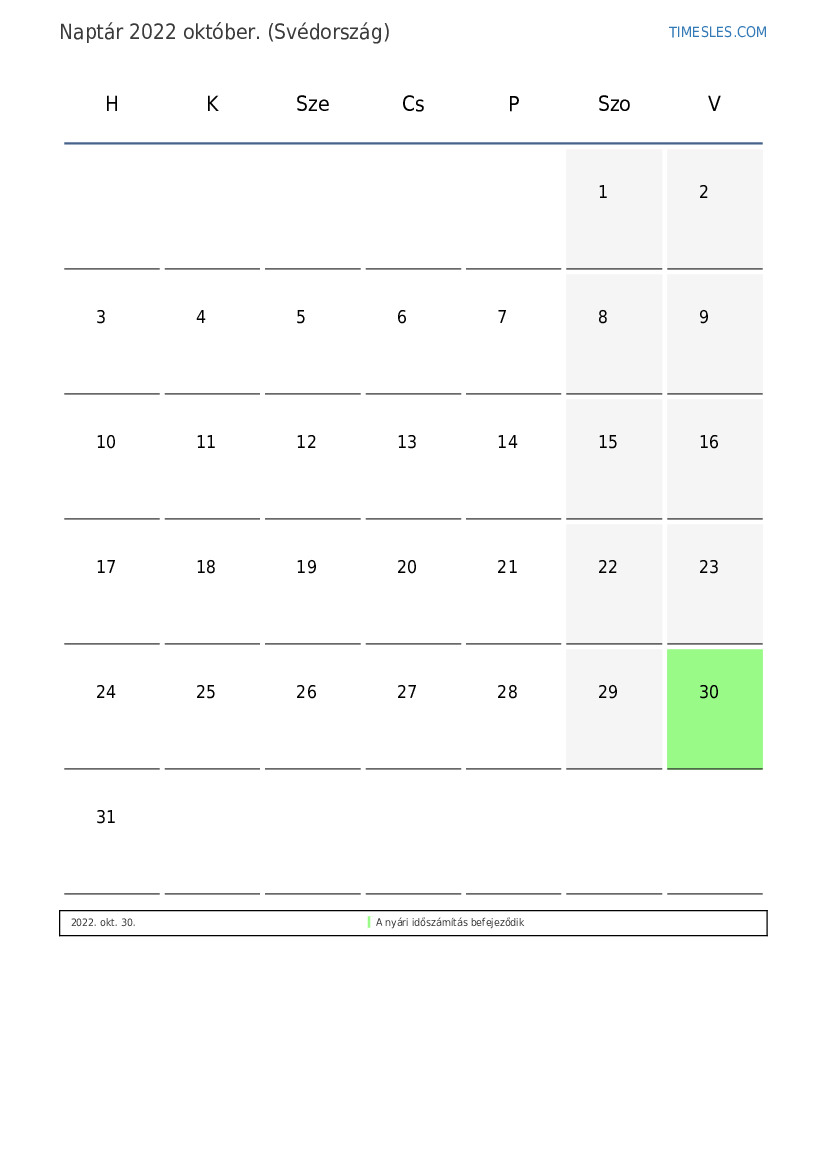 Naptár 2022 október. (Svédország)

TIMESLES.COM

| H | K | Sze | Cs | P | Szo | V |
|---|---|---|---|---|---|---|
| | | | | | 1 | 2 |
| 3 | 4 | 5 | 6 | 7 | 8 | 9 |
| 10 | 11 | 12 | 13 | 14 | 15 | 16 |
| 17 | 18 | 19 | 20 | 21 | 22 | 23 |
| 24 | 25 | 26 | 27 | 28 | 29 | 30 |
| 31 | | | | | | |

2022. okt. 30. A nyári időszámítás befejeződik